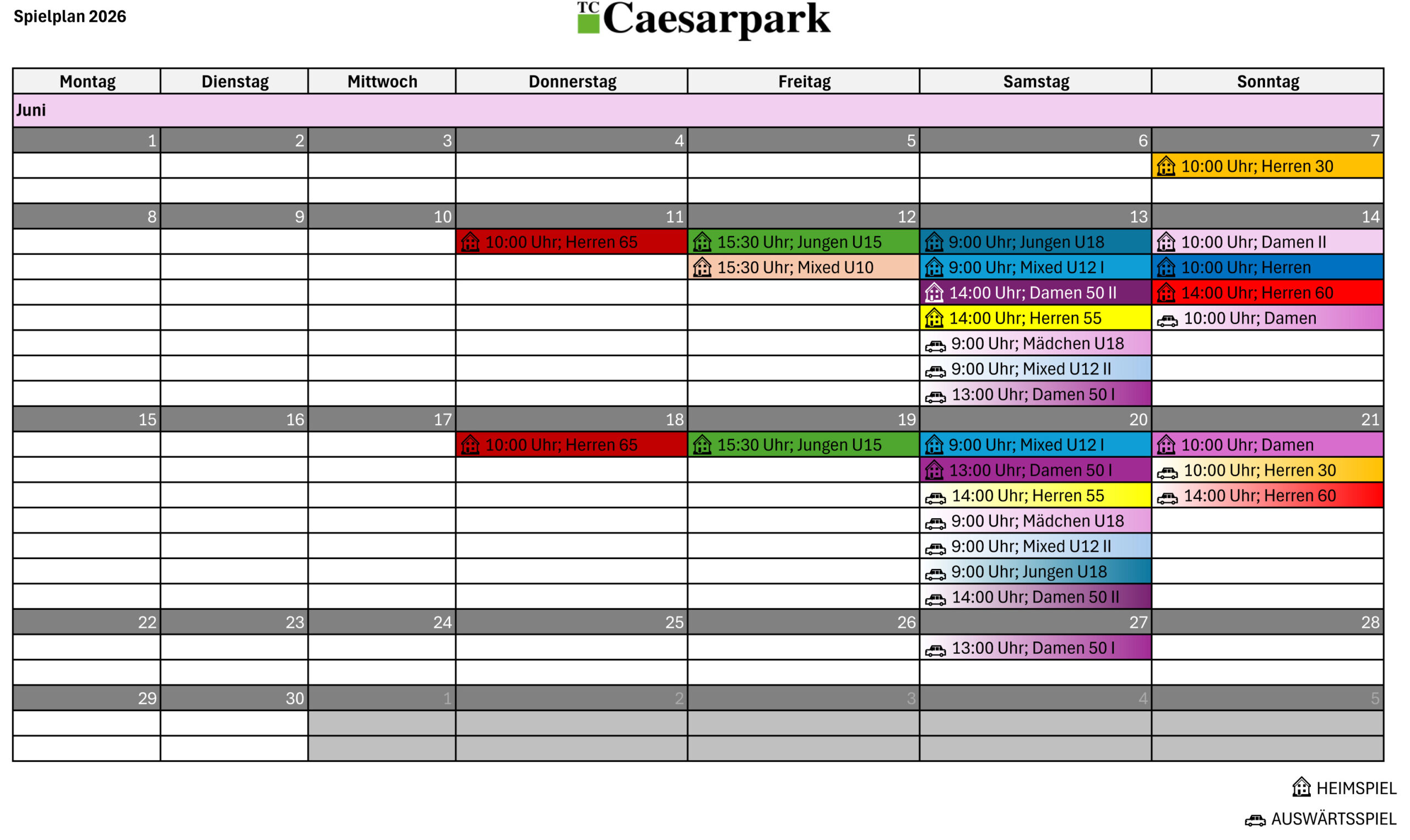 Spielplan 2026

TC Caesarpark

| Montag | Dienstag | Mittwoch | Donnerstag | Freitag | Samstag | Sonntag |
|---|---|---|---|---|---|---|
| Juni | | | | | | |
| 1 | 2 | 3 | 4 | 5 | 6 | 7 |
| | | | | | | 10:00 Uhr; Herren 30 |
| | | | | | | |
| 8 | 9 | 10 | 11 | 12 | 13 | 14 |
| | | | 10:00 Uhr; Herren 65 | 15:30 Uhr; Jungen U15 | 9:00 Uhr; Jungen U18 | 10:00 Uhr; Damen II |
| | | | | 15:30 Uhr; Mixed U10 | 9:00 Uhr; Mixed U12 I | 10:00 Uhr; Herren |
| | | | | | 14:00 Uhr; Damen 50 II | 14:00 Uhr; Herren 60 |
| | | | | | 14:00 Uhr; Herren 55 | 10:00 Uhr; Damen |
| | | | | | 9:00 Uhr; Mädchen U18 | |
| | | | | | 9:00 Uhr; Mixed U12 II | |
| | | | | | 13:00 Uhr; Damen 50 I | |
| 15 | 16 | 17 | 18 | 19 | 20 | 21 |
| | | | 10:00 Uhr; Herren 65 | 15:30 Uhr; Jungen U15 | 9:00 Uhr; Mixed U12 I | 10:00 Uhr; Damen |
| | | | | | 13:00 Uhr; Damen 50 I | 10:00 Uhr; Herren 30 |
| | | | | | 14:00 Uhr; Herren 55 | 14:00 Uhr; Herren 60 |
| | | | | | 9:00 Uhr; Mädchen U18 | |
| | | | | | 9:00 Uhr; Mixed U12 II | |
| | | | | | 9:00 Uhr; Jungen U18 | |
| | | | | | 14:00 Uhr; Damen 50 II | |
| 22 | 23 | 24 | 25 | 26 | 27 | 28 |
| | | | | | 13:00 Uhr; Damen 50 I | |
| | | | | | | |
| 29 | 30 | 1 | 2 | 3 | 4 | 5 |
| | | | | | | |
| | | | | | | |

HEIMSPIEL

AUSWÄRTSSPIEL